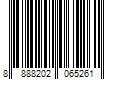 8 888202 065261